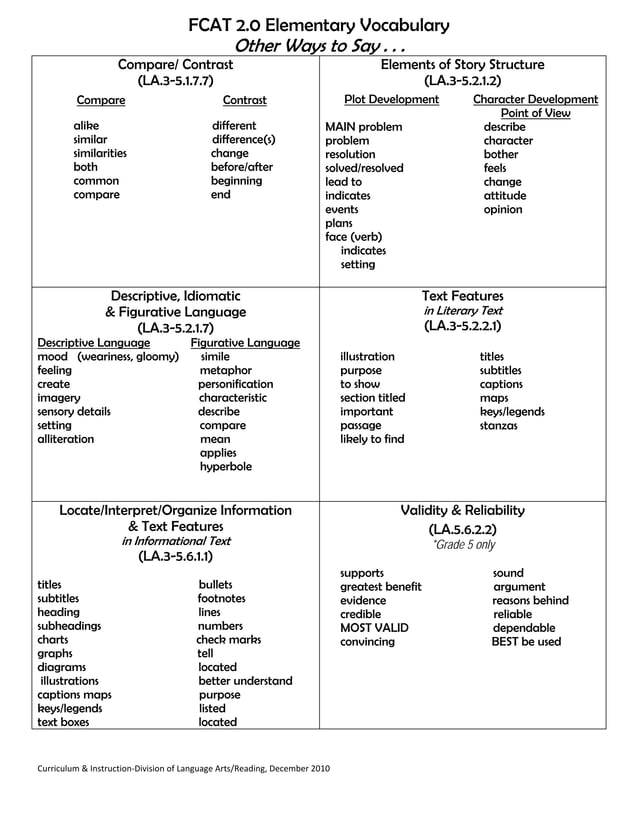 FCAT 2.0 Elementary Vocabulary
Other Ways to Say . . .

Compare/ Contrast
(LA.3-5.1.7.7)

Compare
alike
similar
similarities
both
common
compare

Contrast
different
difference(s)
change
before/after
beginning
end

Elements of Story Structure
(LA.3-5.2.1.2)

Plot Development
MAIN problem
problem
resolution
solved/resolved
lead to
indicates
events
plans
face (verb)
indicates
setting

Character Development
Point of View
describe
character
bother
feels
change
attitude
opinion

Descriptive, Idiomatic
& Figurative Language
(LA.3-5.2.1.7)

Descriptive Language
mood (weariness, gloomy)
feeling
create
imagery
sensory details
setting
alliteration

Figurative Language
simile
metaphor
personification
characteristic
describe
compare
mean
applies
hyperbole

Text Features
in Literary Text
(LA.3-5.2.2.1)

illustration
purpose
to show
section titled
important
passage
likely to find

titles
subtitles
captions
maps
keys/legends
stanzas

Locate/Interpret/Organize Information
& Text Features
in Informational Text
(LA.3-5.6.1.1)

titles
subtitles
heading
subheadings
charts
graphs
diagrams
illustrations
captions maps
keys/legends
text boxes

bullets
footnotes
lines
numbers
check marks
tell
located
better understand
purpose
listed
located

Validity & Reliability
(LA.5.6.2.2)
*Grade 5 only

supports
greatest benefit
evidence
credible
MOST VALID
convincing

sound
argument
reasons behind
reliable
dependable
BEST be used

Curriculum & Instruction-Division of Language Arts/Reading, December 2010